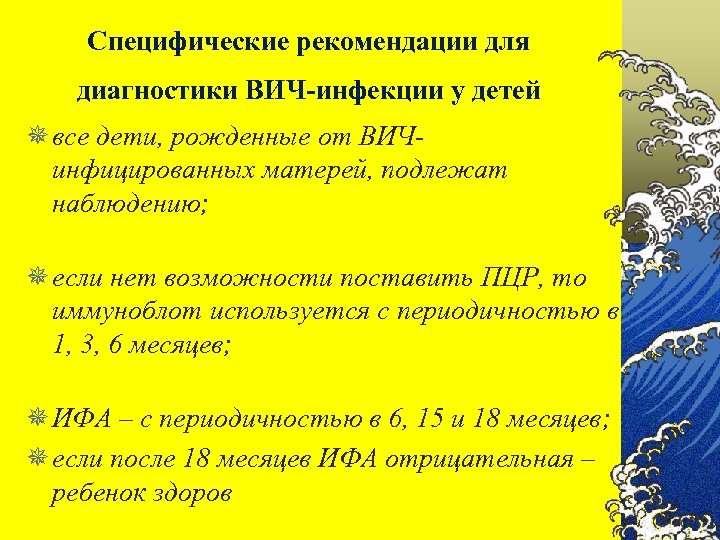 Специфические рекомендации для диагностики ВИЧ-инфекции у детей

все дети, рожденные от ВИЧ-инфицированных матерей, подлежат наблюдению;

если нет возможности поставить ПЦР, то иммуноблот используется с периодичностью в 1, 3, 6 месяцев;

ИФА – с периодичностью в 6, 15 и 18 месяцев;

если после 18 месяцев ИФА отрицательная – ребенок здоров